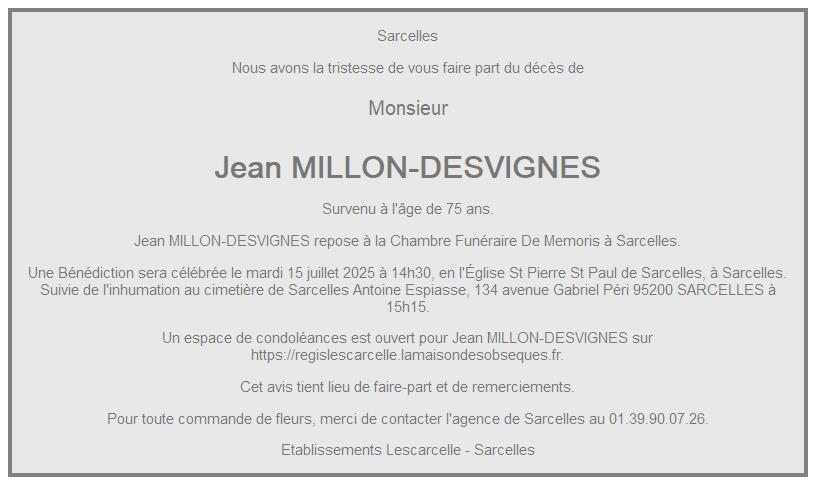 Sarcelles

Nous avons la tristesse de vous faire part du décès de

Monsieur

Jean MILLON-DESVIGNES

Survenu à l'âge de 75 ans.

Jean MILLON-DESVIGNES repose à la Chambre Funéraire De Memoris à Sarcelles.

Une Bénédiction sera célébrée le mardi 15 juillet 2025 à 14h30, en l'Église St Pierre St Paul de Sarcelles, à Sarcelles. Suivie de l'inhumation au cimetière de Sarcelles Antoine Espiasse, 134 avenue Gabriel Péri 95200 SARCELLES à 15h15.

Un espace de condoléances est ouvert pour Jean MILLON-DESVIGNES sur https://regislescarcelle.lamaisondesobseques.fr.

Cet avis tient lieu de faire-part et de remerciements.

Pour toute commande de fleurs, merci de contacter l'agence de Sarcelles au 01.39.90.07.26.

Etablissements Lescarcelle - Sarcelles